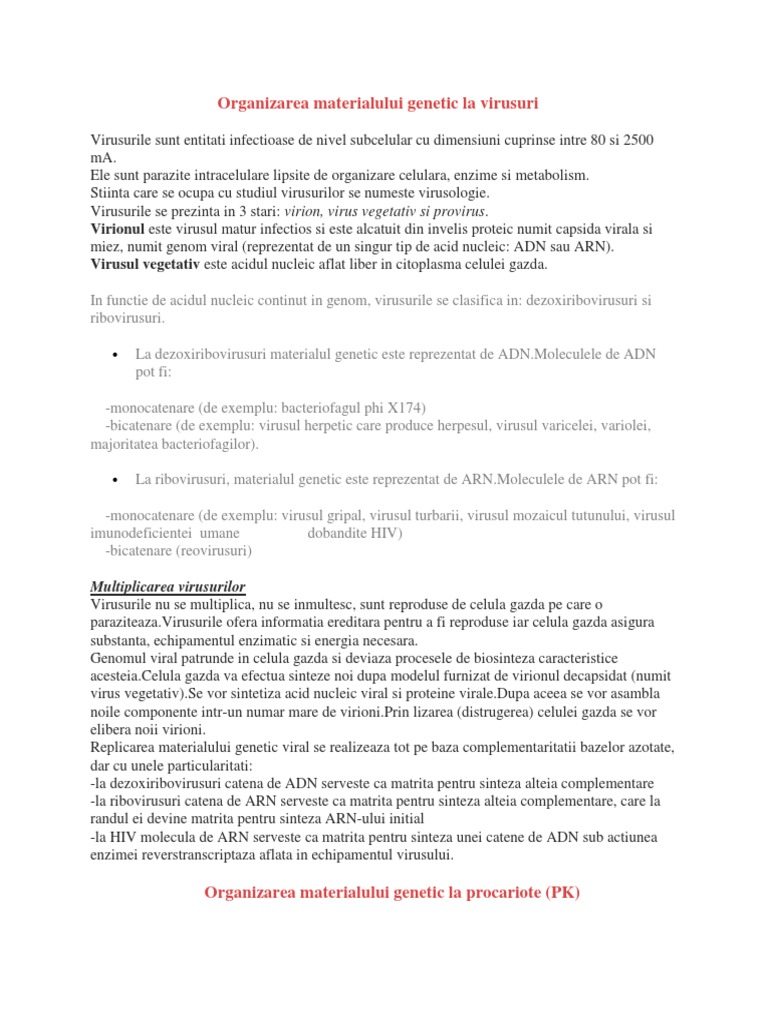 Organizarea materialului genetic la virusuri

Virusurile sunt entitati infectioase de nivel subcelular cu dimensiuni cuprinse intre 80 si 2500 mA.
Ele sunt parazite intracelulare lipsite de organizare celulara, enzime si metabolism.
Stiinta care se ocupa cu studiul virusurilor se numeste virusologie.
Virusurile se prezinta in 3 stari: virion, virus vegetativ si provirus.
Virionul este virusul matur infectios si este alcatuit din invelis proteic numit capsida virala si miez, numit genom viral (reprezentat de un singur tip de acid nucleic: ADN sau ARN).
Virusul vegetativ este acidul nucleic aflat liber in citoplasma celulei gazda.

In functie de acidul nucleic continut in genom, virusurile se clasifica in: dezoxiribovirusuri si ribovirusuri.

• La dezoxiribovirusuri materialul genetic este reprezentat de ADN.Moleculele de ADN pot fi:

-monocatenare (de exemplu: bacteriofagul phi X174)
-bicatenare (de exemplu: virusul herpetic care produce herpesul, virusul varicelei, variolei, majoritatea bacteriofagilor).

• La ribovirusuri, materialul genetic este reprezentat de ARN.Moleculele de ARN pot fi:

-monocatenare (de exemplu: virusul gripal, virusul turbarii, virusul mozaicul tutunului, virusul imunodeficientei umane dobandite HIV)
-bicatenare (reovirusuri)

Multiplicarea virusurilor
Virusurile nu se multiplica, nu se inmultesc, sunt reproduse de celula gazda pe care o paraziteaza.Virusurile ofera informatia ereditara pentru a fi reproduse iar celula gazda asigura substanta, echipamentul enzimatic si energia necesara.
Genomul viral patrunde in celula gazda si deviaza procesele de biosinteza caracteristice acesteia.Celula gazda va efectua sinteze noi dupa modelul furnizat de virionul decapsidat (numit virus vegetativ).Se vor sintetiza acid nucleic viral si proteine virale.Dupa aceea se vor asambla noile componente intr-un numar mare de virioni.Prin lizarea (distrugerea) celulei gazda se vor elibera noii virioni.
Replicarea materialului genetic viral se realizeaza tot pe baza complementaritatii bazelor azotate, dar cu unele particularitati:
-la dezoxiribovirusuri catena de ADN serveste ca matrita pentru sinteza alteia complementare
-la ribovirusuri catena de ARN serveste ca matrita pentru sinteza alteia complementare, care la randul ei devine matrita pentru sinteza ARN-ului initial
-la HIV molecula de ARN serveste ca matrita pentru sinteza unei catene de ADN sub actiunea enzimei reverstranscriptaza aflata in echipamentul virusului.

Organizarea materialului genetic la procariote (PK)